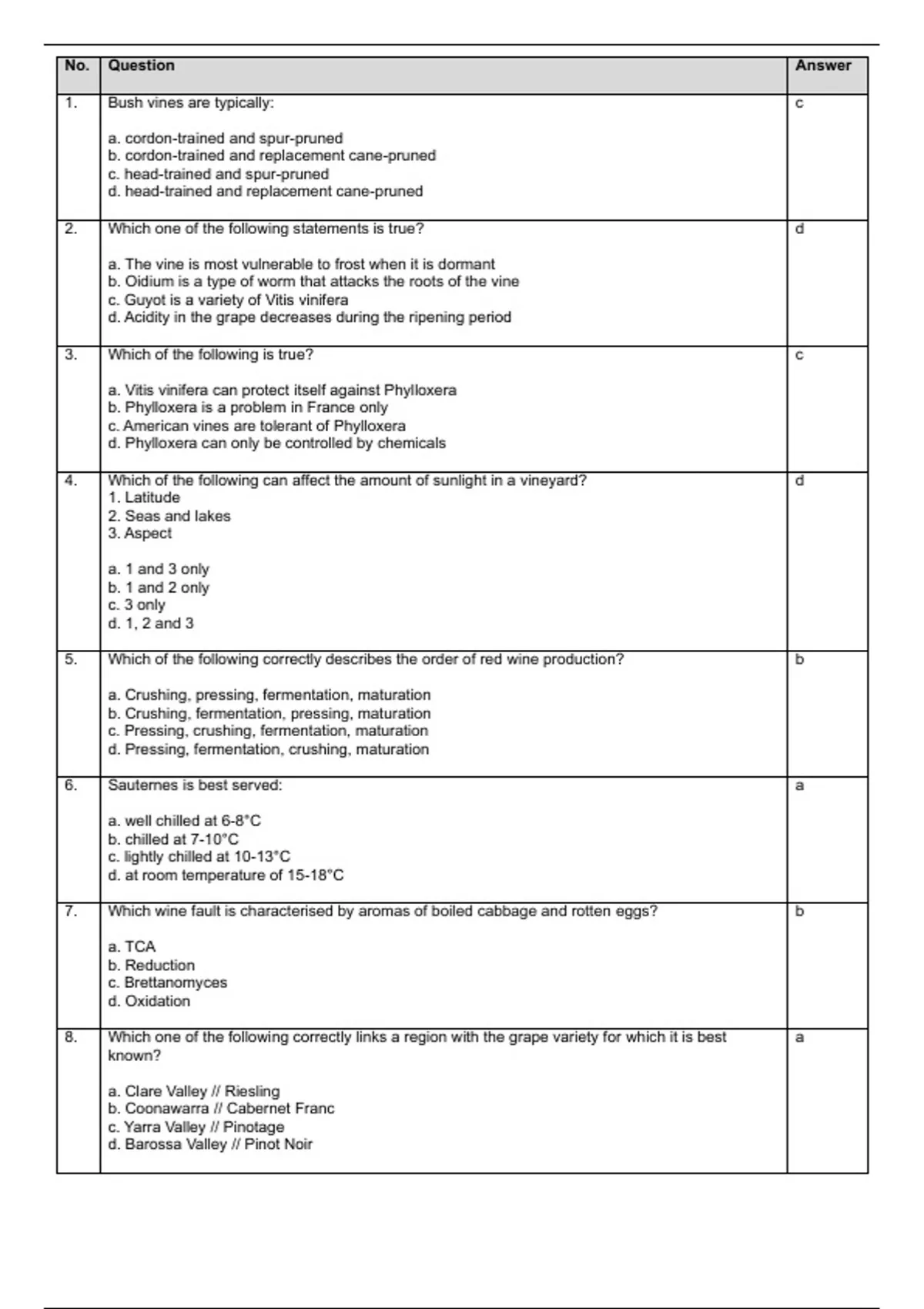 | No. | Question | Answer |
|---|---|---|
| 1. | Bush vines are typically:<br><br>a. cordon-trained and spur-pruned<br>b. cordon-trained and replacement cane-pruned<br>c. head-trained and spur-pruned<br>d. head-trained and replacement cane-pruned | c |
| 2. | Which one of the following statements is true?<br><br>a. The vine is most vulnerable to frost when it is dormant<br>b. Oidium is a type of worm that attacks the roots of the vine<br>c. Guyot is a variety of Vitis vinifera<br>d. Acidity in the grape decreases during the ripening period | d |
| 3. | Which of the following is true?<br><br>a. Vitis vinifera can protect itself against Phylloxera<br>b. Phylloxera is a problem in France only<br>c. American vines are tolerant of Phylloxera<br>d. Phylloxera can only be controlled by chemicals | c |
| 4. | Which of the following can affect the amount of sunlight in a vineyard?<br>1. Latitude<br>2. Seas and lakes<br>3. Aspect<br><br>a. 1 and 3 only<br>b. 1 and 2 only<br>c. 3 only<br>d. 1, 2 and 3 | d |
| 5. | Which of the following correctly describes the order of red wine production?<br><br>a. Crushing, pressing, fermentation, maturation<br>b. Crushing, fermentation, pressing, maturation<br>c. Pressing, crushing, fermentation, maturation<br>d. Pressing, fermentation, crushing, maturation | b |
| 6. | Sauternes is best served:<br><br>a. well chilled at 6-8°C<br>b. chilled at 7-10°C<br>c. lightly chilled at 10-13°C<br>d. at room temperature of 15-18°C | a |
| 7. | Which wine fault is characterised by aromas of boiled cabbage and rotten eggs?<br><br>a. TCA<br>b. Reduction<br>c. Brettanomyces<br>d. Oxidation | b |
| 8. | Which one of the following correctly links a region with the grape variety for which it is best known?<br><br>a. Clare Valley // Riesling<br>b. Coonawarra // Cabernet Franc<br>c. Yarra Valley // Pinotage<br>d. Barossa Valley // Pinot Noir | a |